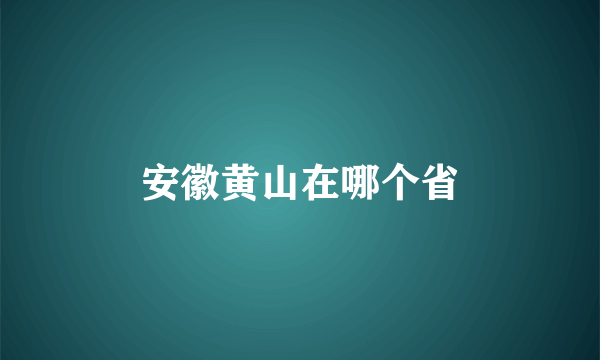 安徽黄山在哪个省